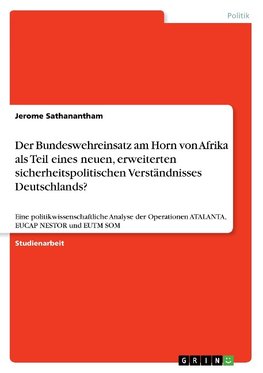 Politik

Jerome Sathanantham

Der Bundeswehreinsatz am Horn von Afrika als Teil eines neuen, erweiterten sicherheitspolitischen Verständnisses Deutschlands?

Eine politikwissenschaftliche Analyse der Operationen ATALANTA, EUCAP NESTOR und EUTM SOM

Studienarbeit

GRIN